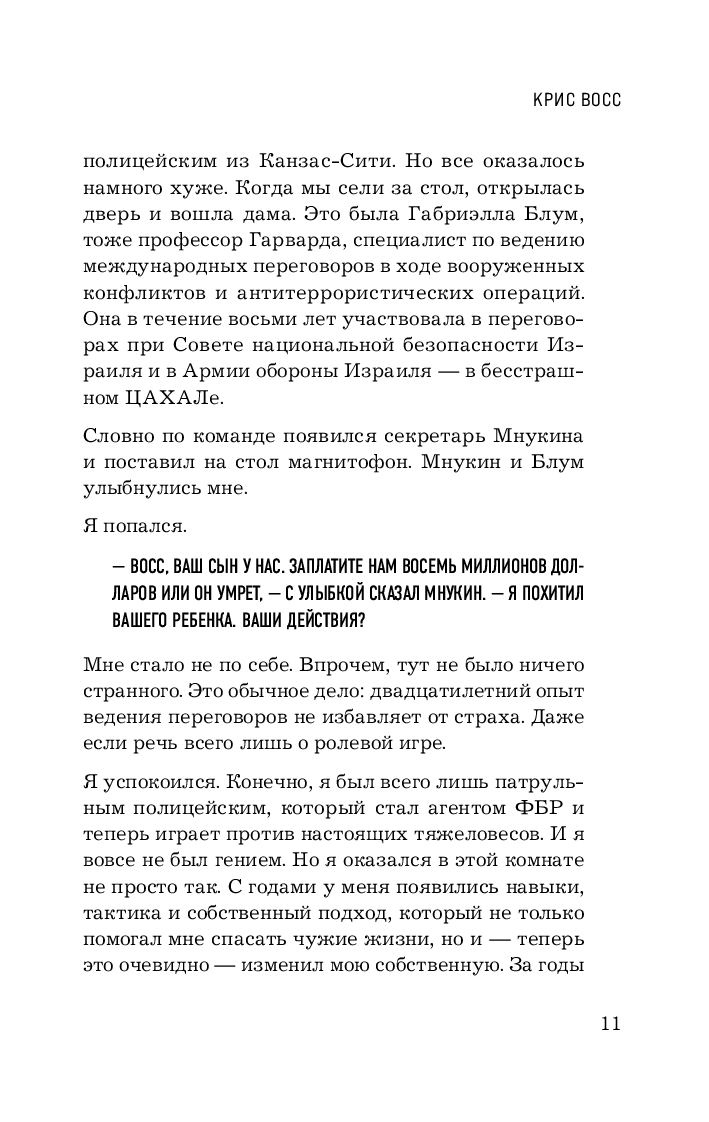 КРИС ВОСС

полицейским из Канзас-Сити. Но все оказалось намного хуже. Когда мы сели за стол, открылась дверь и вошла дама. Это была Габриэлла Блум, тоже профессор Гарварда, специалист по ведению международных переговоров в ходе вооруженных конфликтов и антитеррористических операций. Она в течение восьми лет участвовала в переговорах при Совете национальной безопасности Израиля и в Армии обороны Израиля — в бесстрашном ЦАХАЛе.

Словно по команде появился секретарь Мнукина и поставил на стол магнитофон. Мнукин и Блум улыбнулись мне.

Я попался.

— ВОСС, ВАШ СЫН У НАС. ЗАПЛАТИТЕ НАМ ВОСЕМЬ МИЛЛИОНОВ ДОЛЛАРОВ ИЛИ ОН УМРЕТ, — С УЛЫБКОЙ СКАЗАЛ МНУКИН. — Я ПОХИТИЛ ВАШЕГО РЕБЕНКА. ВАШИ ДЕЙСТВИЯ?

Мне стало не по себе. Впрочем, тут не было ничего странного. Это обычное дело: двадцатилетний опыт ведения переговоров не избавляет от страха. Даже если речь всего лишь о ролевой игре.

Я успокоился. Конечно, я был всего лишь патрульным полицейским, который стал агентом ФБР и теперь играет против настоящих тяжеловесов. И я вовсе не был гением. Но я оказался в этой комнате не просто так. С годами у меня появились навыки, тактика и собственный подход, который не только помогал мне спасать чужие жизни, но и — теперь это очевидно — изменил мою собственную. За годы

11